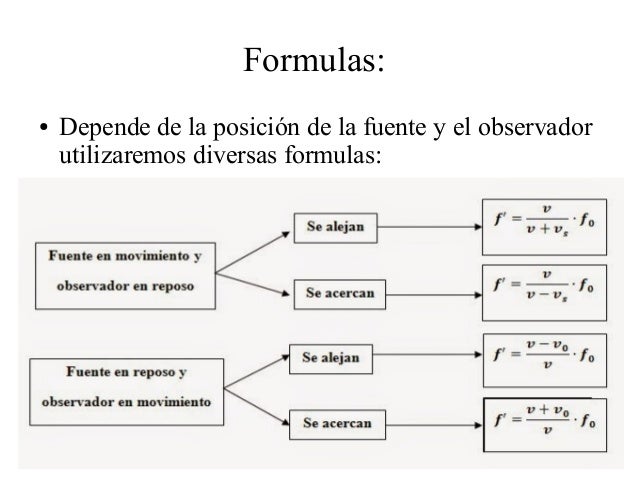 Formulas:

• Depende de la posición de la fuente y el observador utilizaremos diversas formulas:

Fuente en movimiento y observador en reposo

Se alejan

$f' = \frac{v}{v + v_s} \cdot f_0$

Se acercan

$f' = \frac{v}{v - v_s} \cdot f_0$

Fuente en reposo y observador en movimiento

Se alejan

$f' = \frac{v - v_0}{v} \cdot f_0$

Se acercan

$f' = \frac{v + v_0}{v} \cdot f_0$